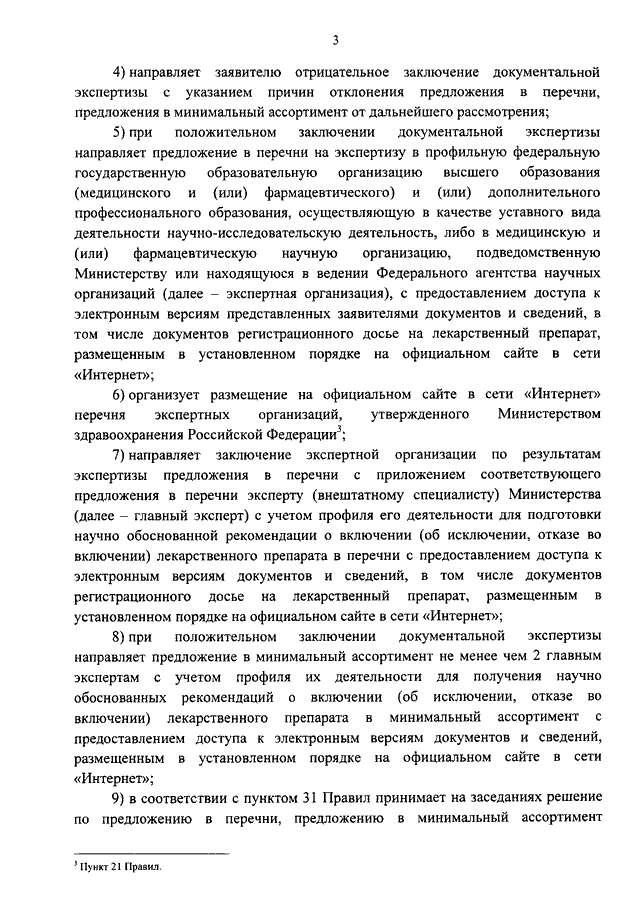 3

4) направляет заявителю отрицательное заключение документальной экспертизы с указанием причин отклонения предложения в перечни, предложения в минимальный ассортимент от дальнейшего рассмотрения;

5) при положительном заключении документальной экспертизы направляет предложение в перечни на экспертизу в профильную федеральную государственную образовательную организацию высшего образования (медицинского и (или) фармацевтического) и (или) дополнительного профессионального образования, осуществляющую в качестве уставного вида деятельности научно-исследовательскую деятельность, либо в медицинскую и (или) фармацевтическую научную организацию, подведомственную Министерству или находящуюся в ведении Федерального агентства научных организаций (далее – экспертная организация), с предоставлением доступа к электронным версиям представленных заявителями документов и сведений, в том числе документов регистрационного досье на лекарственный препарат, размещенным в установленном порядке на официальном сайте в сети «Интернет»;

6) организует размещение на официальном сайте в сети «Интернет» перечня экспертных организаций, утвержденного Министерством здравоохранения Российской Федерации$^3$;

7) направляет заключение экспертной организации по результатам экспертизы предложения в перечни с приложением соответствующего предложения в перечни эксперту (внештатному специалисту) Министерства (далее – главный эксперт) с учетом профиля его деятельности для подготовки научно обоснованной рекомендации о включении (об исключении, отказе во включении) лекарственного препарата в перечни с предоставлением доступа к электронным версиям документов и сведений, в том числе документов регистрационного досье на лекарственный препарат, размещенным в установленном порядке на официальном сайте в сети «Интернет»;

8) при положительном заключении документальной экспертизы направляет предложение в минимальный ассортимент не менее чем 2 главным экспертам с учетом профиля их деятельности для получения научно обоснованных рекомендаций о включении (об исключении, отказе во включении) лекарственного препарата в минимальный ассортимент с предоставлением доступа к электронным версиям документов и сведений, размещенным в установленном порядке на официальном сайте в сети «Интернет»;

9) в соответствии с пунктом 31 Правил принимает на заседаниях решение по предложению в перечни, предложению в минимальный ассортимент

$^3$ Пункт 21 Правил.